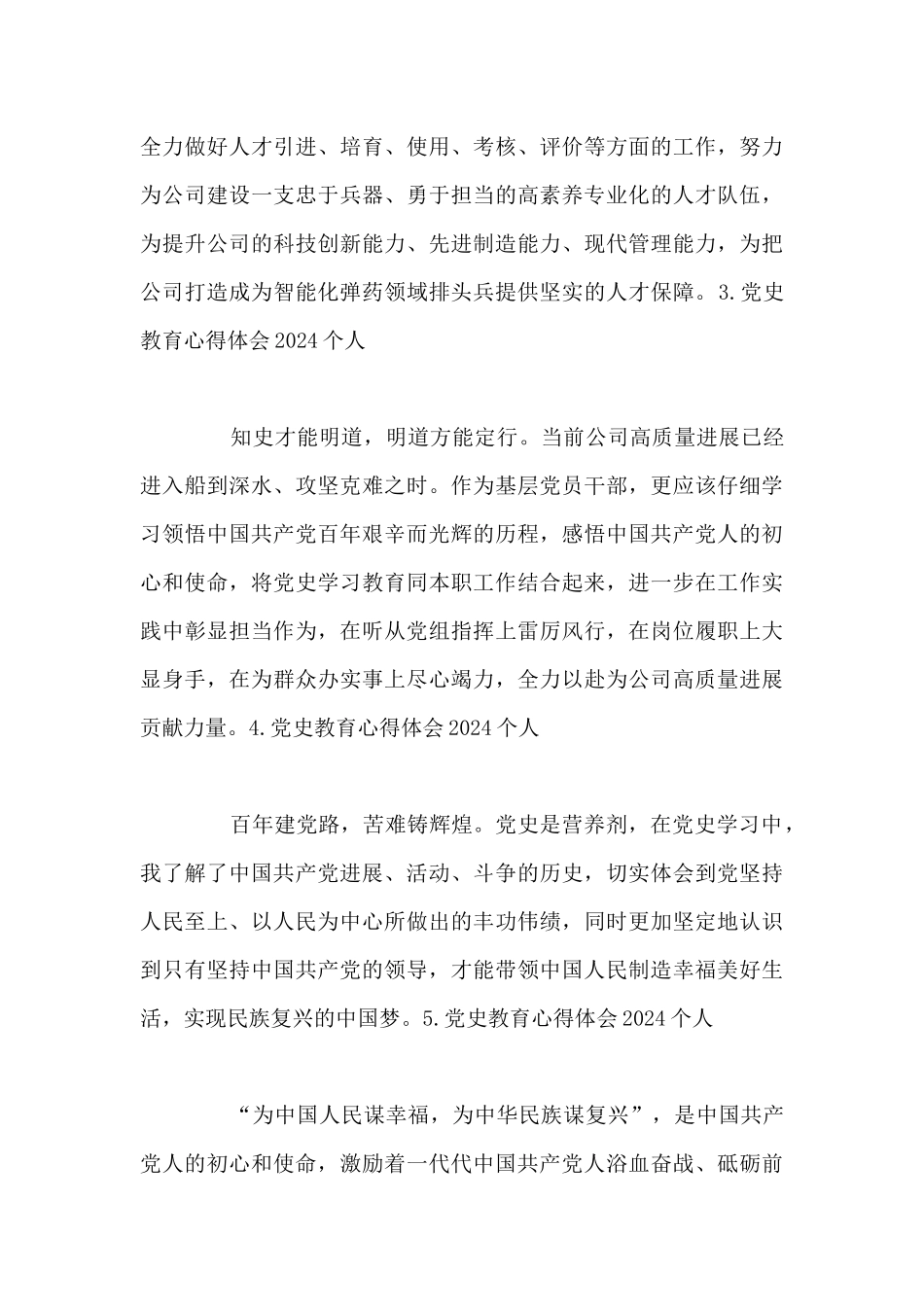 全力做好人才引进、培育、使用、考核、评价等方面的工作，努力为公司建设一支忠于兵器、勇于担当的高素养专业化的人才队伍，为提升公司的科技创新能力、先进制造能力、现代管理能力，为把公司打造成为智能化弹药领域排头兵提供坚实的人才保障。3.党史教育心得体会2024个人

知史才能明道，明道方能定行。当前公司高质量进展已经进入船到深水、攻坚克难之时。作为基层党员干部，更应该仔细学习领悟中国共产党百年艰辛而光辉的历程，感悟中国共产党人的初心和使命，将党史学习教育同本职工作结合起来，进一步在工作实践中彰显担当作为，在听从党组指挥上雷厉风行，在岗位履职上大显身手，在为群众办实事上尽心竭力，全力以赴为公司高质量进展贡献力量。4.党史教育心得体会2024个人

百年建党路，苦难铸辉煌。党史是营养剂，在党史学习中，我了解了中国共产党进展、活动、斗争的历史，切实体会到党坚持人民至上、以人民为中心所做出的丰功伟绩，同时更加坚定地认识到只有坚持中国共产党的领导，才能带领中国人民制造幸福美好生活，实现民族复兴的中国梦。5.党史教育心得体会2024个人

“为中国人民谋幸福，为中华民族谋复兴”，是中国共产党人的初心和使命，激励着一代代中国共产党人浴血奋战、砥砺前